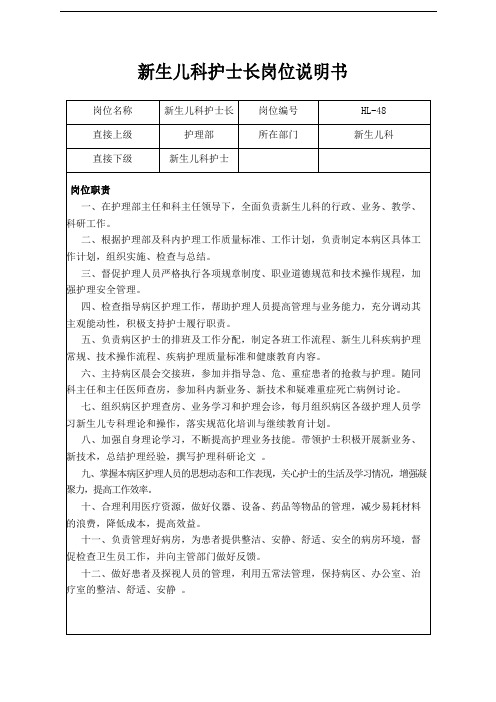 新生儿科护士长岗位说明书

| 岗位名称 | 新生儿科护士长 | 岗位编号 | HL-48 |
|---|---|---|---|
| 直接上级 | 护理部 | 所在部门 | 新生儿科 |
| 直接下级 | 新生儿科护士 | | |

岗位职责

一、在护理部主任和科主任领导下，全面负责新生儿科的行政、业务、教学、科研工作。

二、根据护理部及科内护理工作质量标准、工作计划，负责制定本病区具体工作计划，组织实施、检查与总结。

三、督促护理人员严格执行各项规章制度、职业道德规范和技术操作规程，加强护理安全管理。

四、检查指导病区护理工作，帮助护理人员提高管理与业务能力，充分调动其主观能动性，积极支持护士履行职责。

五、负责病区护士的排班及工作分配，制定各班工作流程、新生儿科疾病护理常规、技术操作流程、疾病护理质量标准和健康教育内容。

六、主持病区晨会交接班，参加并指导急、危、重症患者的抢救与护理。随同科主任和主任医师查房，参加科内新业务、新技术和疑难重症死亡病例讨论。

七、组织病区护理查房、业务学习和护理会诊，每月组织病区各级护理人员学习新生儿专科理论和操作，落实规范化培训与继续教育计划。

八、加强自身理论学习，不断提高护理业务技能。带领护士积极开展新业务、新技术，总结护理经验，撰写护理科研论文 。

九、掌握本病区护理人员的思想动态和工作表现，关心护士的生活及学习情况，增强凝聚力，提高工作效率。

十、合理利用医疗资源，做好仪器、设备、药品等物品的管理，减少易耗材料的浪费，降低成本，提高效益。

十一、负责管理好病房，为患者提供整洁、安静、舒适、安全的病房环境，督促检查卫生员工作，并向主管部门做好反馈。

十二、做好患者及探视人员的管理，利用五常法管理，保持病区、办公室、治疗室的整洁、舒适、安静 。